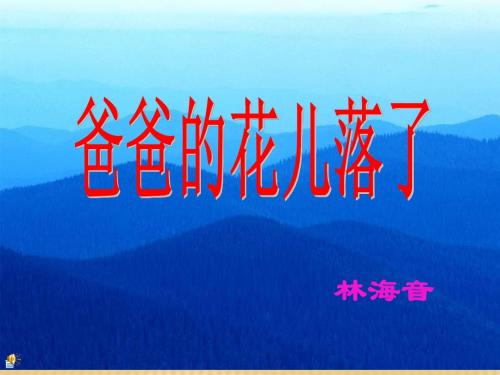 爸爸的花儿落了

林海音